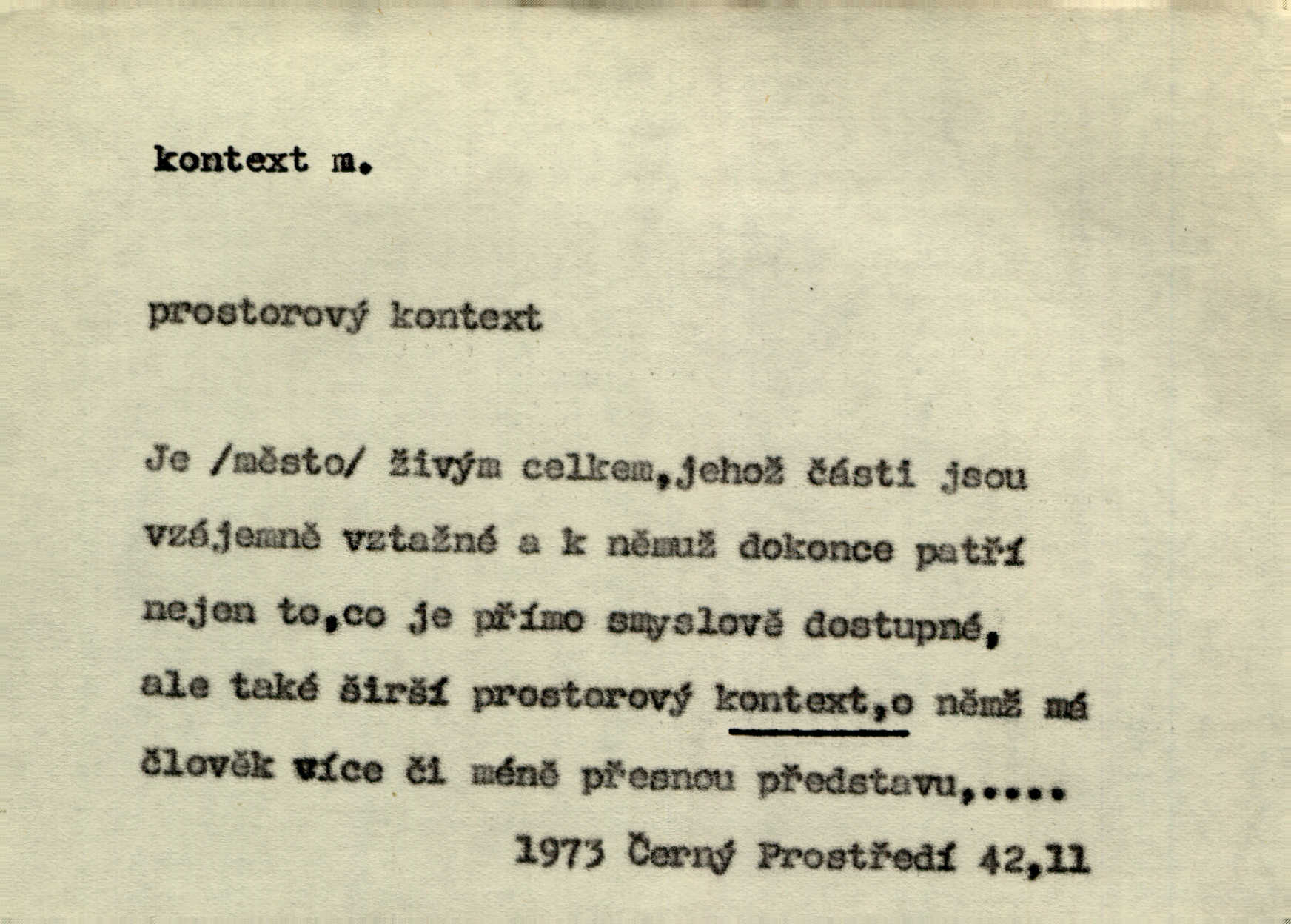 kontext m.

prostorový kontext

Je /město/ živým celkem,jehož části jsou vzájemně vztažné a k němuž dokonce patří nejen to,co je přímo smyslově dostupné, ale také širší prostorový kontext,o němž má člověk více či méně přesnou představu,....

1973 Černý Prostředí 42,11